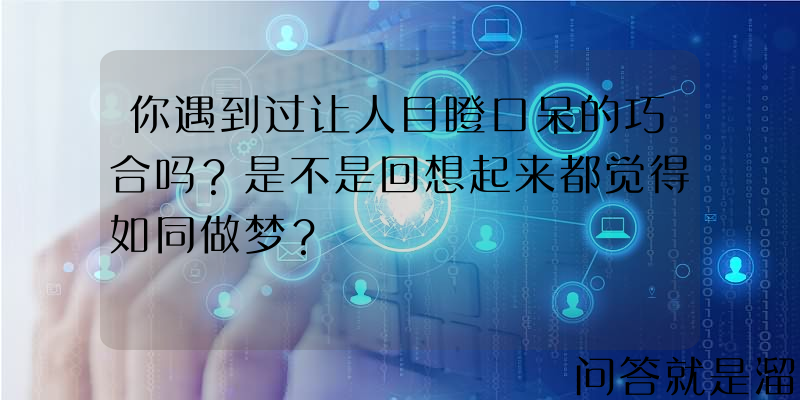 你遇到过让人目瞪口呆的巧合吗？是不是回想起来都觉得如同做梦？

问答就是溜